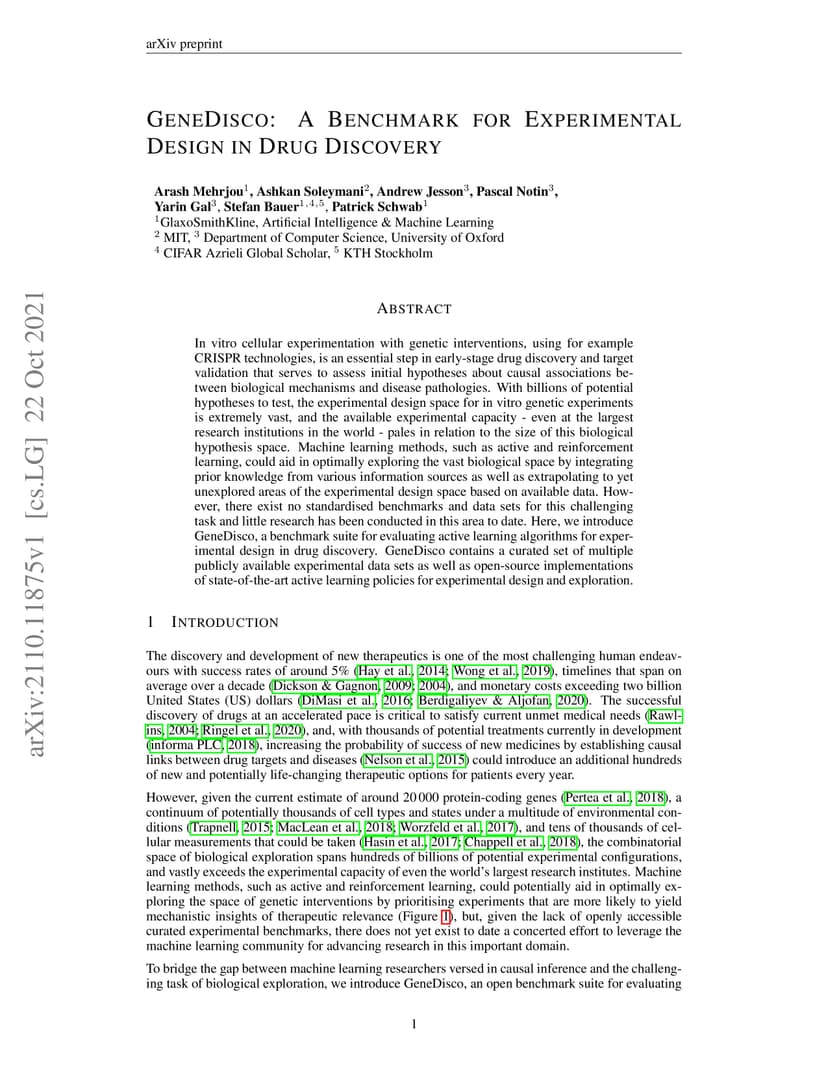 arXiv preprint

GENEDISCO: A BENCHMARK FOR EXPERIMENTAL DESIGN IN DRUG DISCOVERY

Arash Mehrjou$^1$, Ashkan Soleymani$^2$, Andrew Jesson$^3$, Pascal Notin$^3$, Yarin Gal$^3$, Stefan Bauer$^{1,4,5}$, Patrick Schwab$^1$
$^1$GlaxoSmithKline, Artificial Intelligence & Machine Learning
$^2$ MIT, $^3$ Department of Computer Science, University of Oxford
$^4$ CIFAR Azrieli Global Scholar, $^5$ KTH Stockholm

arXiv:2110.11875v1 [cs.LG] 22 Oct 2021

ABSTRACT

In vitro cellular experimentation with genetic interventions, using for example CRISPR technologies, is an essential step in early-stage drug discovery and target validation that serves to assess initial hypotheses about causal associations between biological mechanisms and disease pathologies. With billions of potential hypotheses to test, the experimental design space for in vitro genetic experiments is extremely vast, and the available experimental capacity - even at the largest research institutions in the world - pales in relation to the size of this biological hypothesis space. Machine learning methods, such as active and reinforcement learning, could aid in optimally exploring the vast biological space by integrating prior knowledge from various information sources as well as extrapolating to yet unexplored areas of the experimental design space based on available data. However, there exist no standardised benchmarks and data sets for this challenging task and little research has been conducted in this area to date. Here, we introduce GeneDisco, a benchmark suite for evaluating active learning algorithms for experimental design in drug discovery. GeneDisco contains a curated set of multiple publicly available experimental data sets as well as open-source implementations of state-of-the-art active learning policies for experimental design and exploration.

1 INTRODUCTION

The discovery and development of new therapeutics is one of the most challenging human endeavours with success rates of around 5% (Hay et al., 2014; Wong et al., 2019), timelines that span on average over a decade (Dickson & Gagnon, 2009; 2004), and monetary costs exceeding two billion United States (US) dollars (DiMasi et al., 2016; Berdigaliyev & Aljofan, 2020). The successful discovery of drugs at an accelerated pace is critical to satisfy current unmet medical needs (Rawlins, 2004; Ringel et al., 2020), and, with thousands of potential treatments currently in development (informa PLC, 2018), increasing the probability of success of new medicines by establishing causal links between drug targets and diseases (Nelson et al., 2015) could introduce an additional hundreds of new and potentially life-changing therapeutic options for patients every year.

However, given the current estimate of around 20 000 protein-coding genes (Pertea et al., 2018), a continuum of potentially thousands of cell types and states under a multitude of environmental conditions (Trapnell, 2015; MacLean et al., 2018; Worzfeld et al., 2017), and tens of thousands of cellular measurements that could be taken (Hasin et al., 2017; Chappell et al., 2018), the combinatorial space of biological exploration spans hundreds of billions of potential experimental configurations, and vastly exceeds the experimental capacity of even the world's largest research institutes. Machine learning methods, such as active and reinforcement learning, could potentially aid in optimally exploring the space of genetic interventions by prioritising experiments that are more likely to yield mechanistic insights of therapeutic relevance (Figure 1), but, given the lack of openly accessible curated experimental benchmarks, there does not yet exist to date a concerted effort to leverage the machine learning community for advancing research in this important domain.

To bridge the gap between machine learning researchers versed in causal inference and the challenging task of biological exploration, we introduce GeneDisco, an open benchmark suite for evaluating

1